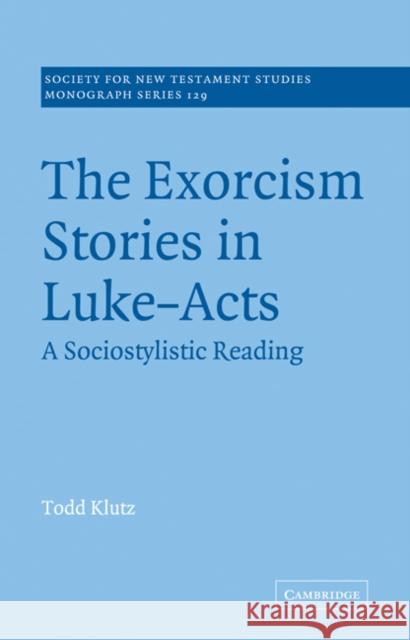 SOCIETY FOR NEW TESTAMENT STUDIES
MONOGRAPH SERIES 129

The Exorcism Stories in Luke–Acts

A Sociostylistic Reading

Todd Klutz

CAMBRIDGE